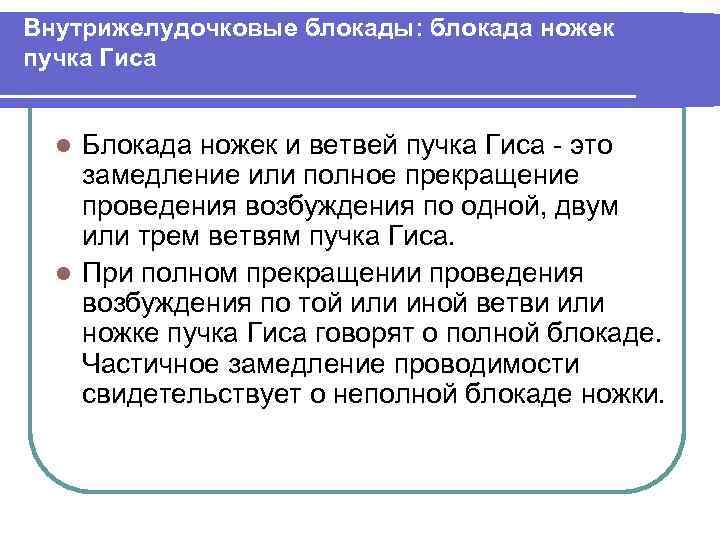 Внутрижелудочковые блокады: блокада ножек пучка Гиса

Блокада ножек и ветвей пучка Гиса - это замедление или полное прекращение проведения возбуждения по одной, двум или трем ветвям пучка Гиса.

При полном прекращении проведения возбуждения по той или иной ветви или ножке пучка Гиса говорят о полной блокаде. Частичное замедление проводимости свидетельствует о неполной блокаде ножки.